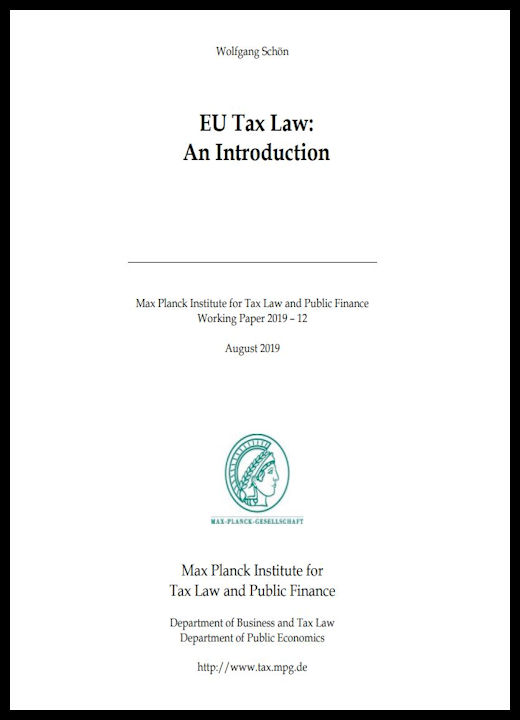 Wolfgang Schön

EU Tax Law:
An Introduction

Max Planck Institute for Tax Law and Public Finance
Working Paper 2019 – 12

August 2019

MAX-PLANCK-GESELLSCHAFT

Max Planck Institute for
Tax Law and Public Finance

Department of Business and Tax Law
Department of Public Economics

http://www.tax.mpg.de